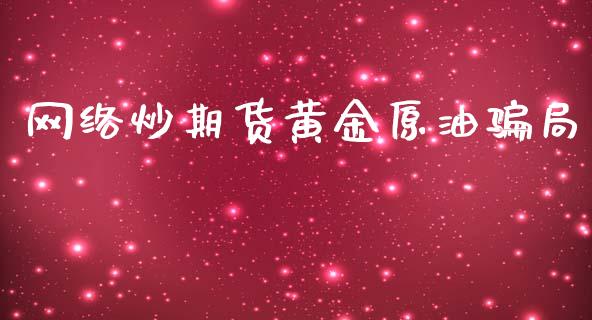 网络炒期货黄金原油骗局